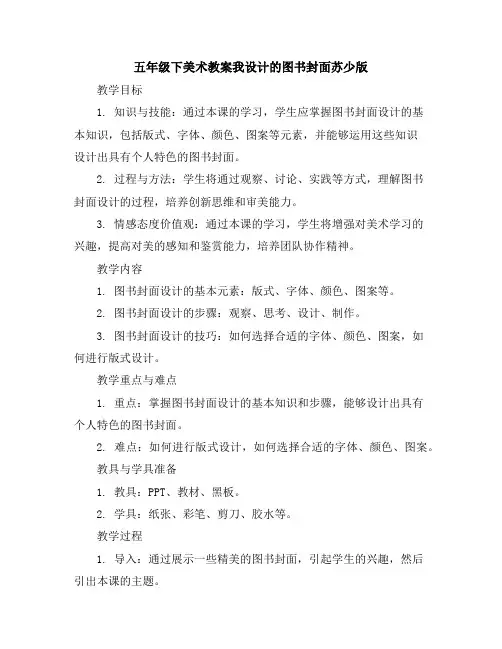 五年级下美术教案我设计的图书封面苏少版

教学目标

1. 知识与技能：通过本课的学习，学生应掌握图书封面设计的基本知识，包括版式、字体、颜色、图案等元素，并能够运用这些知识设计出具有个人特色的图书封面。

2. 过程与方法：学生将通过观察、讨论、实践等方式，理解图书封面设计的过程，培养创新思维和审美能力。

3. 情感态度价值观：通过本课的学习，学生将增强对美术学习的兴趣，提高对美的感知和鉴赏能力，培养团队协作精神。

教学内容

1. 图书封面设计的基本元素：版式、字体、颜色、图案等。

2. 图书封面设计的步骤：观察、思考、设计、制作。

3. 图书封面设计的技巧：如何选择合适的字体、颜色、图案，如何进行版式设计。

教学重点与难点

1. 重点：掌握图书封面设计的基本知识和步骤，能够设计出具有个人特色的图书封面。

2. 难点：如何进行版式设计，如何选择合适的字体、颜色、图案。

教具与学具准备

1. 教具：PPT、教材、黑板。

2. 学具：纸张、彩笔、剪刀、胶水等。

教学过程

1. 导入：通过展示一些精美的图书封面，引起学生的兴趣，然后引出本课的主题。